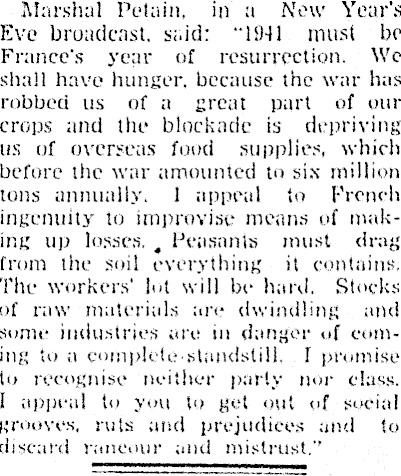 Marshal Petain, in a New Year's Eve broadcast, said: "1941 must be France's year of resurrection. We shall have hunger, because the war has robbed us of a great part of our crops and the blockade is depriving us of overseas food supplies, which before the war amounted to six million tons annually. I appeal to French ingenuity to improvise means of making up losses. Peasants must drag from the soil everything it contains. The workers' lot will be hard. Stocks of raw materials are dwindling and some industries are in danger of coming to a complete standstill. I promise to recognise neither party nor class. I appeal to you to get out of social grooves, ruts and prejudices and to discard rancour and mistrust."